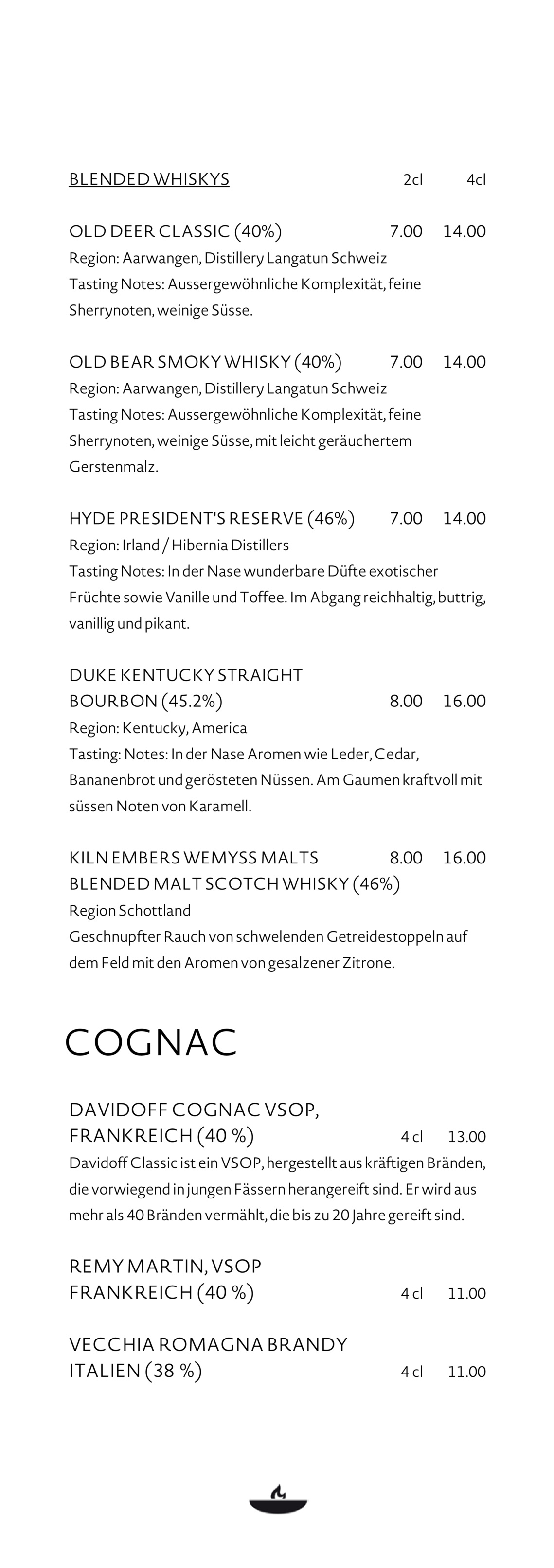 BLENDED WHISKYS 2cl 4cl

OLD DEER CLASSIC (40%) 7.00 14.00
Region: Aarwangen, Distillery Langatun Schweiz
Tasting Notes: Aussergewöhnliche Komplexität, feine Sherrynoten, weinige Süsse.

OLD BEAR SMOKY WHISKY (40%) 7.00 14.00
Region: Aarwangen, Distillery Langatun Schweiz
Tasting Notes: Aussergewöhnliche Komplexität, feine Sherrynoten, weinige Süsse, mit leicht geräuchertem Gerstenmalz.

HYDE PRESIDENT'S RESERVE (46%) 7.00 14.00
Region: Irland / Hibernia Distillers
Tasting Notes: In der Nase wunderbare Düfte exotischer Früchte sowie Vanille und Toffee. Im Abgang reichhaltig, buttrig, vanillig und pikant.

DUKE KENTUCKY STRAIGHT BOURBON (45.2%) 8.00 16.00
Region: Kentucky, America
Tasting: Notes: In der Nase Aromen wie Leder, Cedar, Bananenbrot und gerösteten Nüssen. Am Gaumen kraftvoll mit süssen Noten von Karamell.

KILN EMBERS WEMYSS MALTS 8.00 16.00
BLENDED MALT SCOTCH WHISKY (46%)
Region Schottland
Geschnupfter Rauch von schwelenden Getreidestoppeln auf dem Feld mit den Aromen von gesalzener Zitrone.

COGNAC

DAVIDOFF COGNAC VSOP, FRANKREICH (40 %) 4 cl 13.00
Davidoff Classic ist ein VSOP, hergestellt aus kräftigen Bränden, die vorwiegend in jungen Fässern herangereift sind. Er wird aus mehr als 40 Bränden vermählt, die bis zu 20 Jahre gereift sind.

REMY MARTIN, VSOP FRANKREICH (40 %) 4 cl 11.00

VECCHIA ROMAGNA BRANDY ITALIEN (38 %) 4 cl 11.00